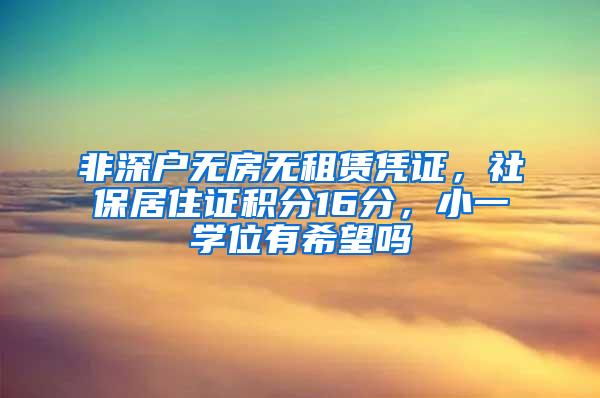 非深户无房无租赁凭证，社保居住证积分16分，小一学位有希望吗